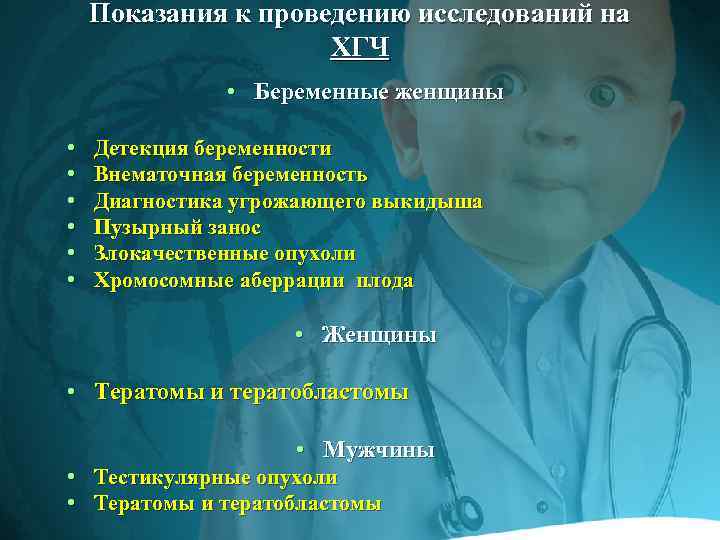 Показания к проведению исследований на ХГЧ

• Беременные женщины

• Детекция беременности
• Внематочная беременность
• Диагностика угрожающего выкидыша
• Пузырный занос
• Злокачественные опухоли
• Хромосомные аберрации плода

• Женщины

• Тератомы и тератобластомы

• Мужчины
• Тестикулярные опухоли
• Тератомы и тератобластомы